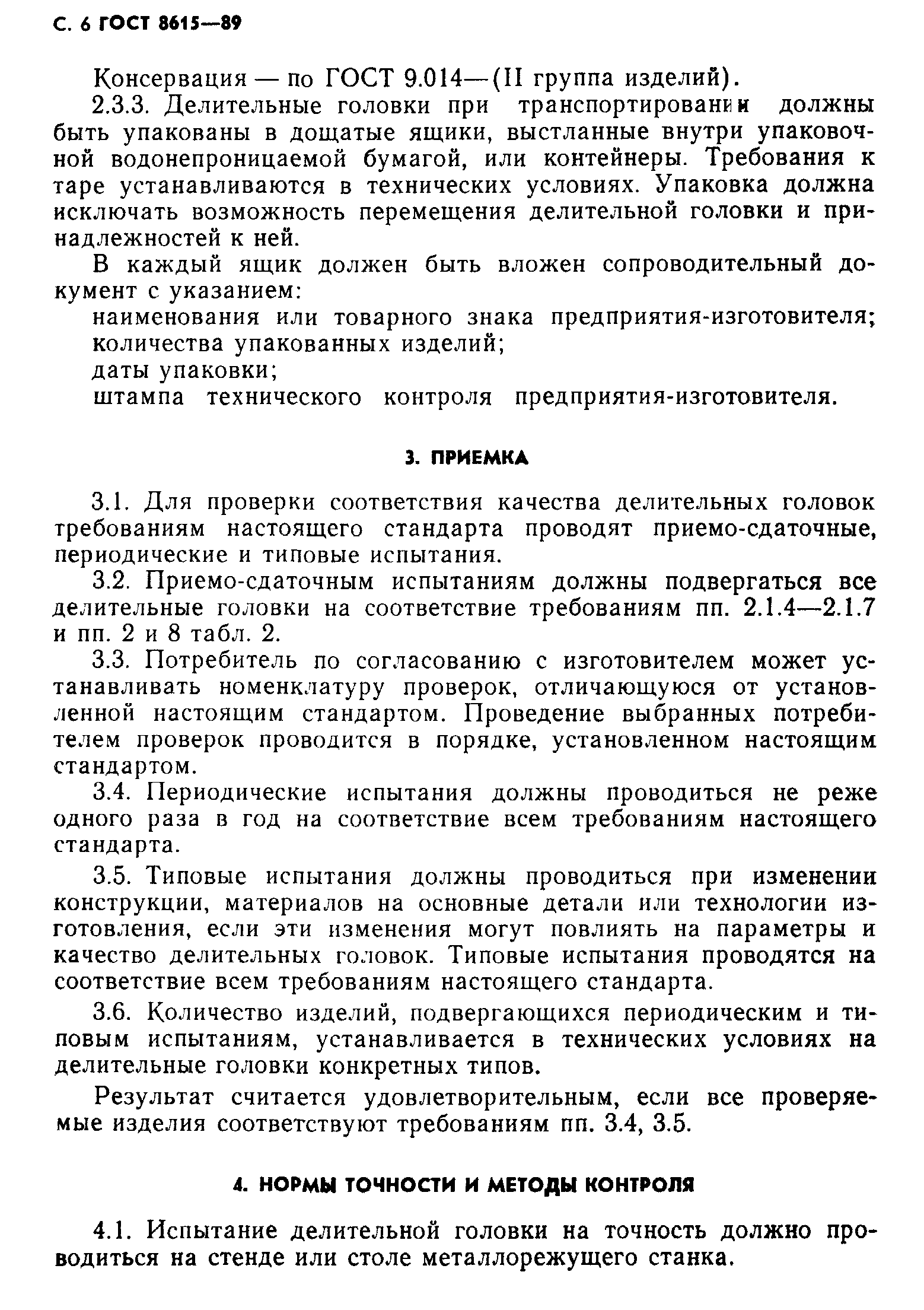 С. 6 ГОСТ 8615—89

Консервация — по ГОСТ 9.014—(II группа изделий).

2.3.3. Делительные головки при транспортировании должны быть упакованы в дощатые ящики, выстланные внутри упаковочной водонепроницаемой бумагой, или контейнеры. Требования к таре устанавливаются в технических условиях. Упаковка должна исключать возможность перемещения делительной головки и принадлежностей к ней.

В каждый ящик должен быть вложен сопроводительный документ с указанием:

наименования или товарного знака предприятия-изготовителя;

количества упакованных изделий;

даты упаковки;

штампа технического контроля предприятия-изготовителя.

3. ПРИЕМКА

3.1. Для проверки соответствия качества делительных головок требованиям настоящего стандарта проводят приемо-сдаточные, периодические и типовые испытания.

3.2. Приемо-сдаточным испытаниям должны подвергаться все делительные головки на соответствие требованиям пп. 2.1.4—2.1.7 и пп. 2 и 8 табл. 2.

3.3. Потребитель по согласованию с изготовителем может устанавливать номенклатуру проверок, отличающуюся от установленной настоящим стандартом. Проведение выбранных потребителем проверок проводится в порядке, установленном настоящим стандартом.

3.4. Периодические испытания должны проводиться не реже одного раза в год на соответствие всем требованиям настоящего стандарта.

3.5. Типовые испытания должны проводиться при изменении конструкции, материалов на основные детали или технологии изготовления, если эти изменения могут повлиять на параметры и качество делительных головок. Типовые испытания проводятся на соответствие всем требованиям настоящего стандарта.

3.6. Количество изделий, подвергающихся периодическим и типовым испытаниям, устанавливается в технических условиях на делительные головки конкретных типов.

Результат считается удовлетворительным, если все проверяемые изделия соответствуют требованиям пп. 3.4, 3.5.

4. НОРМЫ ТОЧНОСТИ И МЕТОДЫ КОНТРОЛЯ

4.1. Испытание делительной головки на точность должно проводиться на стенде или столе металлорежущего станка.